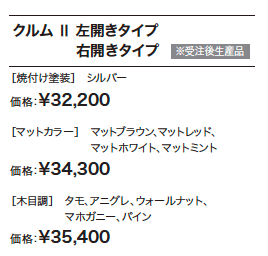 クルム II 左開きタイプ
右開きタイプ ※受注後生産品

［焼付け塗装］ シルバー

価格:¥32,200

［マットカラー］ マットブラウン、マットレッド、マットホワイト、マットミント

価格:¥34,300

［木目調］ タモ、アニグレ、ウォールナット、マホガニー、パイン

価格:¥35,400